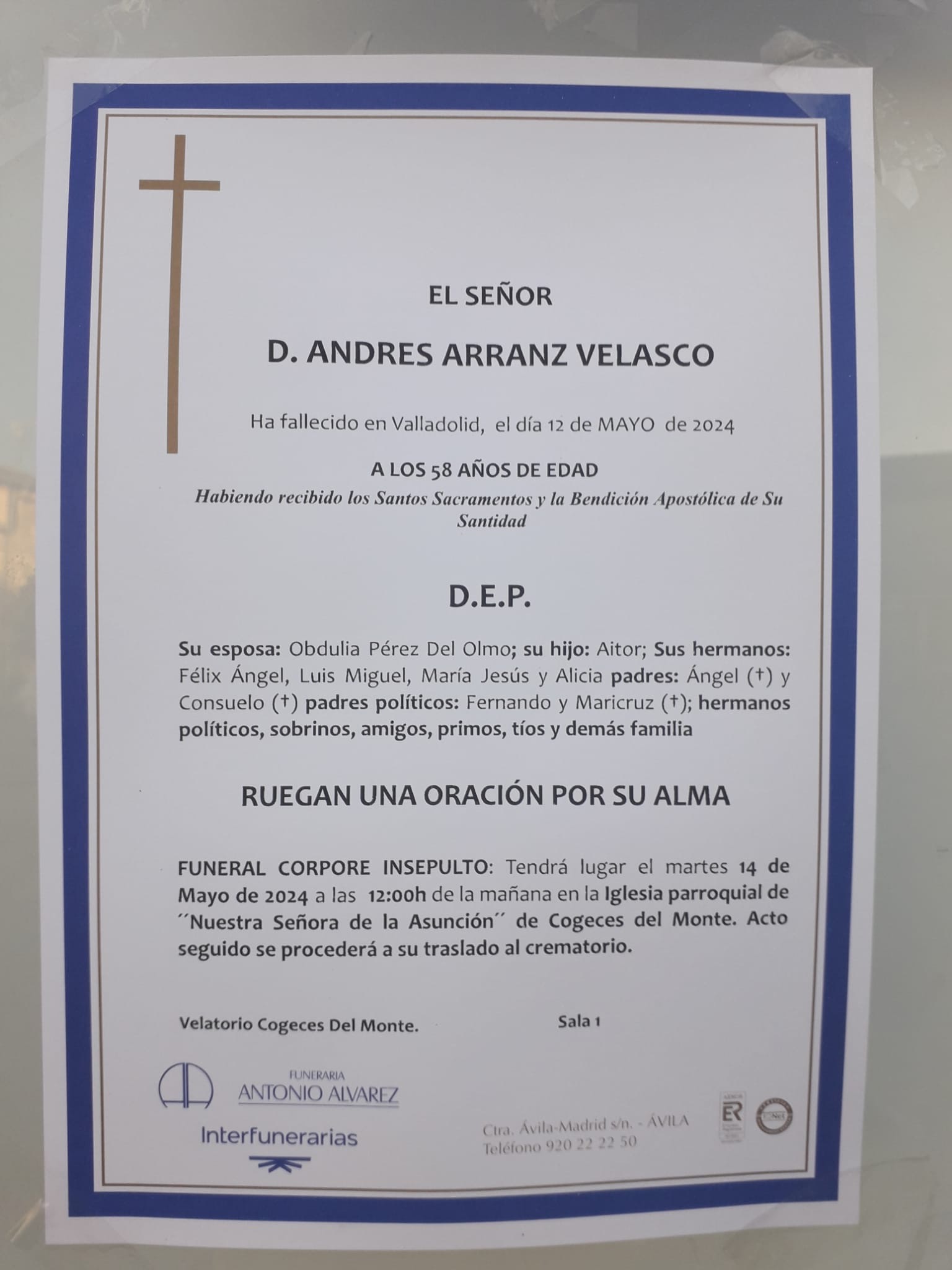 EL SEÑOR

D. ANDRES ARRANZ VELASCO

Ha fallecido en Valladolid, el día 12 de MAYO de 2024

A LOS 58 AÑOS DE EDAD

Habiendo recibido los Santos Sacramentos y la Bendición Apostólica de Su Santidad

D.E.P.

Su esposa: Obdulia Pérez Del Olmo; su hijo: Aitor; Sus hermanos: Félix Ángel, Luis Miguel, María Jesús y Alicia padres: Ángel (†) y Consuelo (†) padres políticos: Fernando y Maricruz (†); hermanos políticos, sobrinos, amigos, primos, tíos y demás familia

RUEGAN UNA ORACIÓN POR SU ALMA

FUNERAL CORPORE INSEPULTO: Tendrá lugar el martes 14 de Mayo de 2024 a las 12:00h de la mañana en la Iglesia parroquial de ´´Nuestra Señora de la Asunción´´ de Cogeces del Monte. Acto seguido se procederá a su traslado al crematorio.

Velatorio Cogeces Del Monte.

Sala 1

FUNERARIA
ANTONIO ALVAREZ

Interfunerarias

Ctra. Ávila-Madrid s/n. - ÁVILA
Teléfono 920 22 22 50

ER